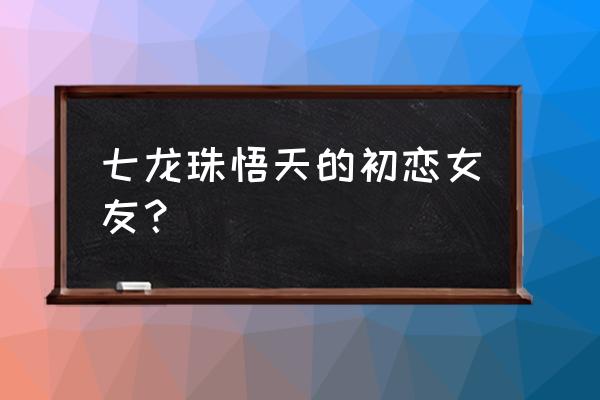 七龙珠悟天的初恋女友？